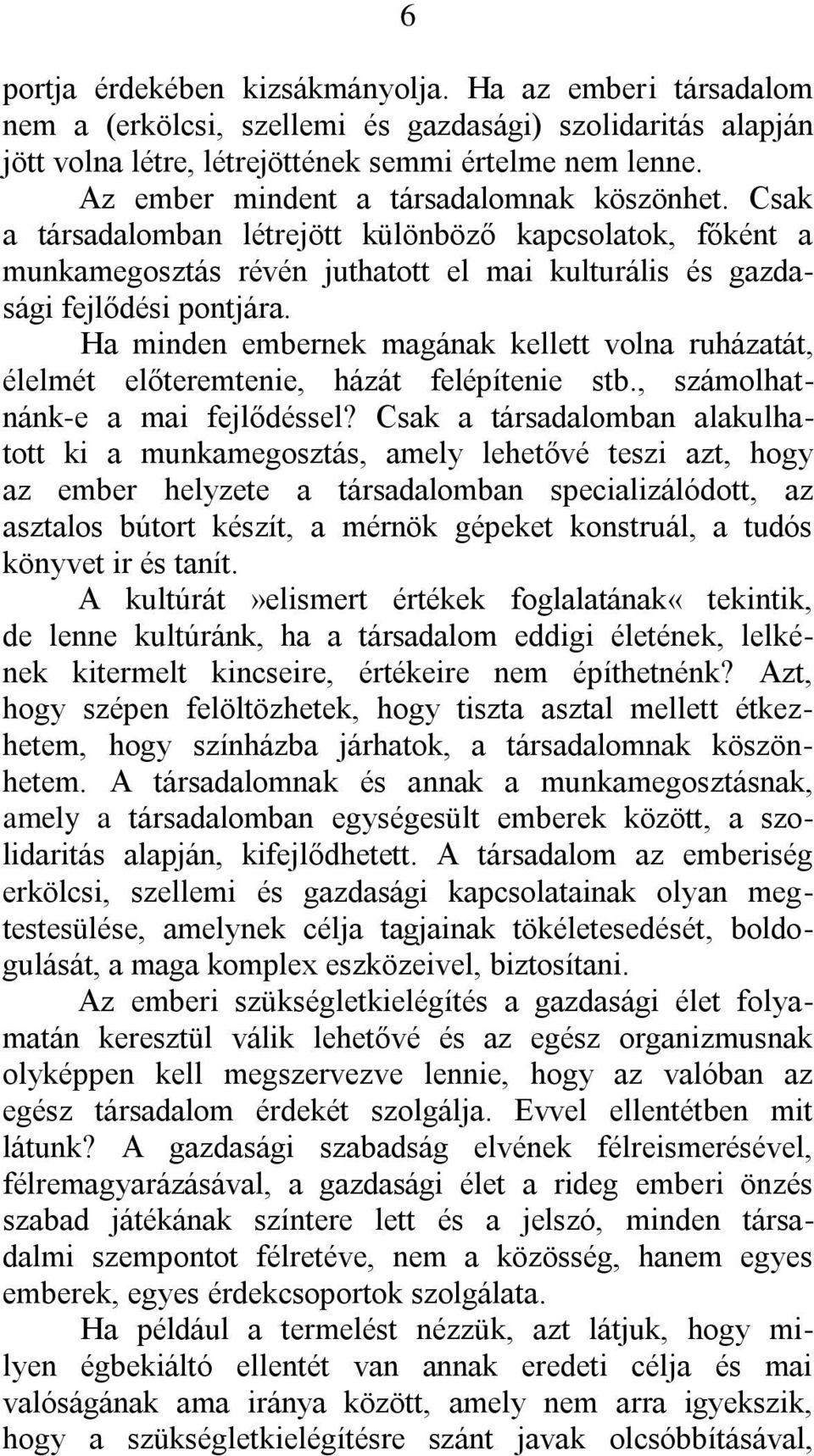 6

portja érdekében kizsákmányolja. Ha az emberi társadalom nem a (erkölcsi, szellemi és gazdasági) szolidaritás alapján jött volna létre, létrejöttének semmi értelme nem lenne.

Az ember mindent a társadalomnak köszönhet. Csak a társadalomban létrejött különböző kapcsolatok, főként a munkamegosztás révén juthatott el mai kulturális és gazdasági fejlődési pontjára.

Ha minden embernek magának kellett volna ruházatát, élelmét előteremtenie, házát felépítenie stb., számolhatnánk-e a mai fejlődéssel? Csak a társadalomban alakulhatott ki a munkamegosztás, amely lehetővé teszi azt, hogy az ember helyzete a társadalomban specializálódott, az asztalos bútort készít, a mérnök gépeket konstruál, a tudós könyvet ir és tanít.

A kultúrát»elismert értékek foglalatának« tekintik, de lenne kultúránk, ha a társadalom eddigi életének, lelkének kitermelt kincseire, értékeire nem építhetnénk? Azt, hogy szépen felöltözhetek, hogy tiszta asztal mellett étkezhetem, hogy színházba járhatok, a társadalomnak köszönhetem. A társadalomnak és annak a munkamegosztásnak, amely a társadalomban egységesült emberek között, a szolidaritás alapján, kifejlődhetett. A társadalom az emberiség erkölcsi, szellemi és gazdasági kapcsolatainak olyan megtestesülése, amelynek célja tagjainak tökéletesedését, boldogulását, a maga komplex eszközeivel, biztosítani.

Az emberi szükségletkielégítés a gazdasági élet folyamatán keresztül válik lehetővé és az egész organizmusnak olyképpen kell megszervezve lennie, hogy az valóban az egész társadalom érdekét szolgálja. Evvel ellentétben mit látunk? A gazdasági szabadság elvének félreismerésével, félremagyarázásával, a gazdasági élet a rideg emberi önzés szabad játékának színtere lett és a jelszó, minden társadalmi szempontot félretéve, nem a közösség, hanem egyes emberek, egyes érdekcsoportok szolgálata.

Ha például a termelést nézzük, azt látjuk, hogy milyen égbekiáltó ellentét van annak eredeti célja és mai valóságának ama iránya között, amely nem arra igyekszik, hogy a szükségletkielégítésre szánt javak olcsóbbításával,